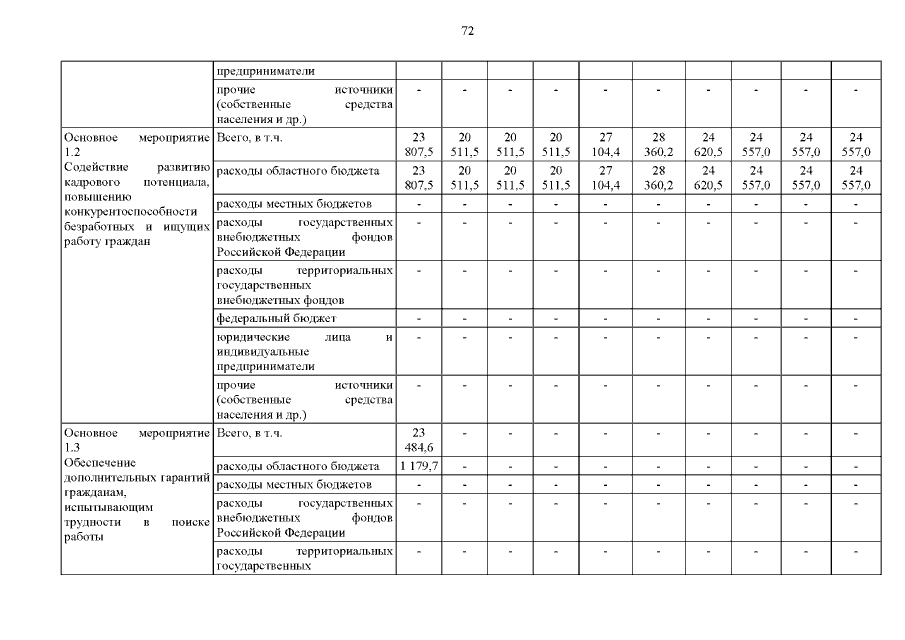 72

|  | предприниматели |  |  |  |  |  |  |  |  |  |  |
|---|---|---|---|---|---|---|---|---|---|---|---|
|  | прочие источники (собственные средства населения и др.) | - | - | - | - | - | - | - | - | - | - |
| Основное мероприятие 1.2 Содействие развитию кадрового потенциала, повышению конкурентоспособности безработных и ищущих работу граждан | Всего, в т.ч. | 23 807,5 | 20 511,5 | 20 511,5 | 20 511,5 | 27 104,4 | 28 360,2 | 24 620,5 | 24 557,0 | 24 557,0 | 24 557,0 |
|  | расходы областного бюджета | 23 807,5 | 20 511,5 | 20 511,5 | 20 511,5 | 27 104,4 | 28 360,2 | 24 620,5 | 24 557,0 | 24 557,0 | 24 557,0 |
|  | расходы местных бюджетов | - | - | - | - | - | - | - | - | - | - |
|  | расходы государственных внебюджетных фондов Российской Федерации | - | - | - | - | - | - | - | - | - | - |
|  | расходы территориальных государственных внебюджетных фондов | - | - | - | - | - | - | - | - | - | - |
|  | федеральный бюджет | - | - | - | - | - | - | - | - | - | - |
|  | юридические лица и индивидуальные предприниматели | - | - | - | - | - | - | - | - | - | - |
|  | прочие источники (собственные средства населения и др.) | - | - | - | - | - | - | - | - | - | - |
| Основное мероприятие 1.3 Обеспечение дополнительных гарантий гражданам, испытывающим трудности в поиске работы | Всего, в т.ч. | 23 484,6 | - | - | - | - | - | - | - | - | - |
|  | расходы областного бюджета | 1 179,7 | - | - | - | - | - | - | - | - | - |
|  | расходы местных бюджетов | - | - | - | - | - | - | - | - | - | - |
|  | расходы государственных внебюджетных фондов Российской Федерации | - | - | - | - | - | - | - | - | - | - |
|  | расходы территориальных государственных | - | - | - | - | - | - | - | - | - | - |